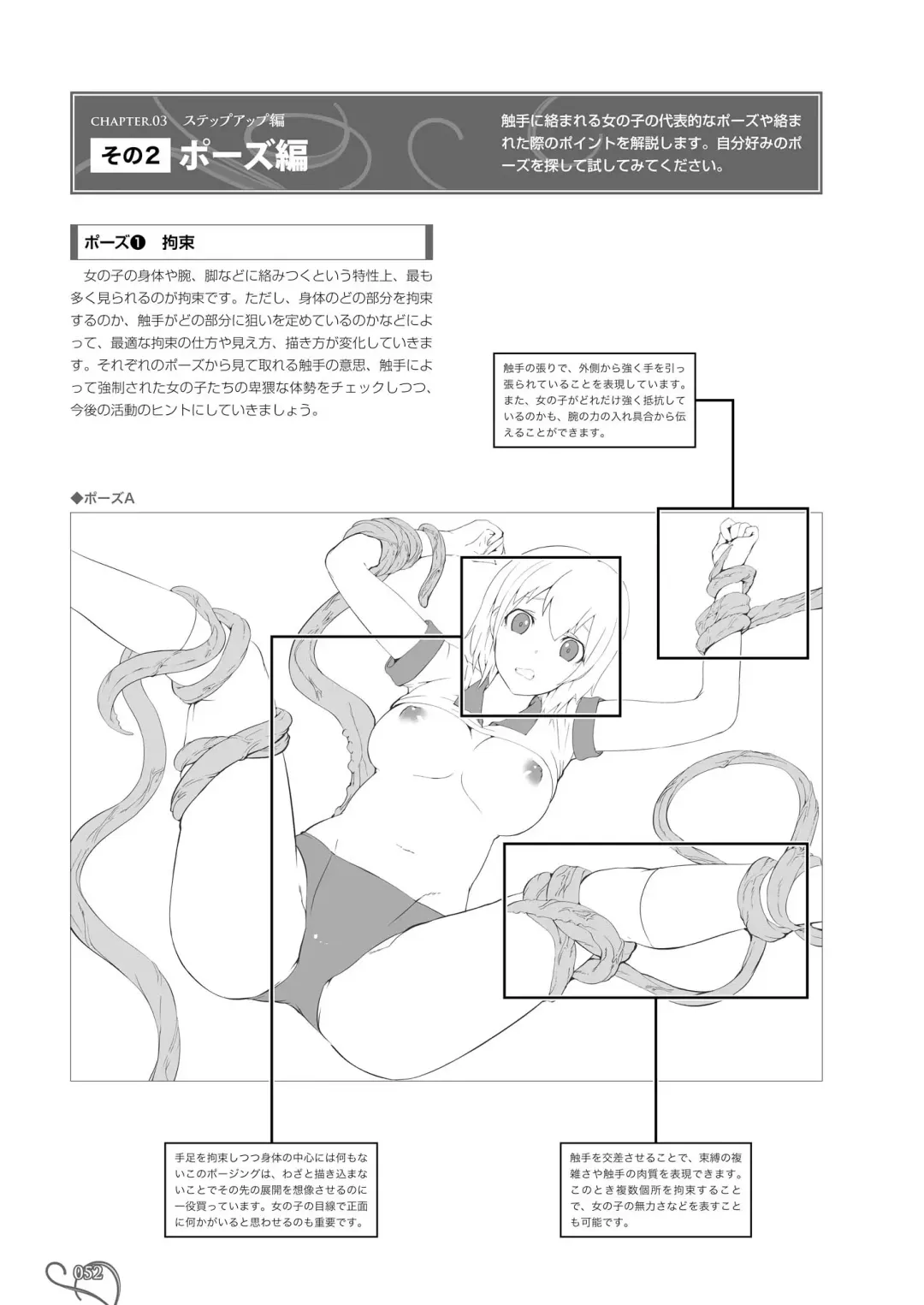 CHAPTER.03 ステップアップ編

その2 ポーズ編

触手に絡まれる女の子の代表的なポーズや絡まれた際のポイントを解説します。自分好みのポーズを探して試してみてください。

ポーズ❶ 拘束

女の子の身体や腕、脚などに絡みつくという特性上、最も多く見られるのが拘束です。ただし、身体のどの部分を拘束するのか、触手がどの部分に狙いを定めているのかなどによって、最適な拘束の仕方や見え方、描き方が変化していきます。それぞれのポーズから見て取れる触手の意思、触手によって強制された女の子たちの卑猥な体勢をチェックしつつ、今後の活動のヒントにしていきましょう。

触手の張りで、外側から強く手を引っ張られていることを表現しています。また、女の子がどれだけ強く抵抗しているのかも、腕の力の入れ具合から伝えることができます。

◆ポーズA

手足を拘束しつつ身体の中心には何もないこのポージングは、わざと描き込まないことでその先の展開を想像させるのに一役買っています。女の子の目線で正面に何かがいると思わせるのも重要です。

触手を交差させることで、束縛の複雑さや触手の肉質を表現できます。このとき複数個所を拘束することで、女の子の無力さなどを表すことも可能です。

052